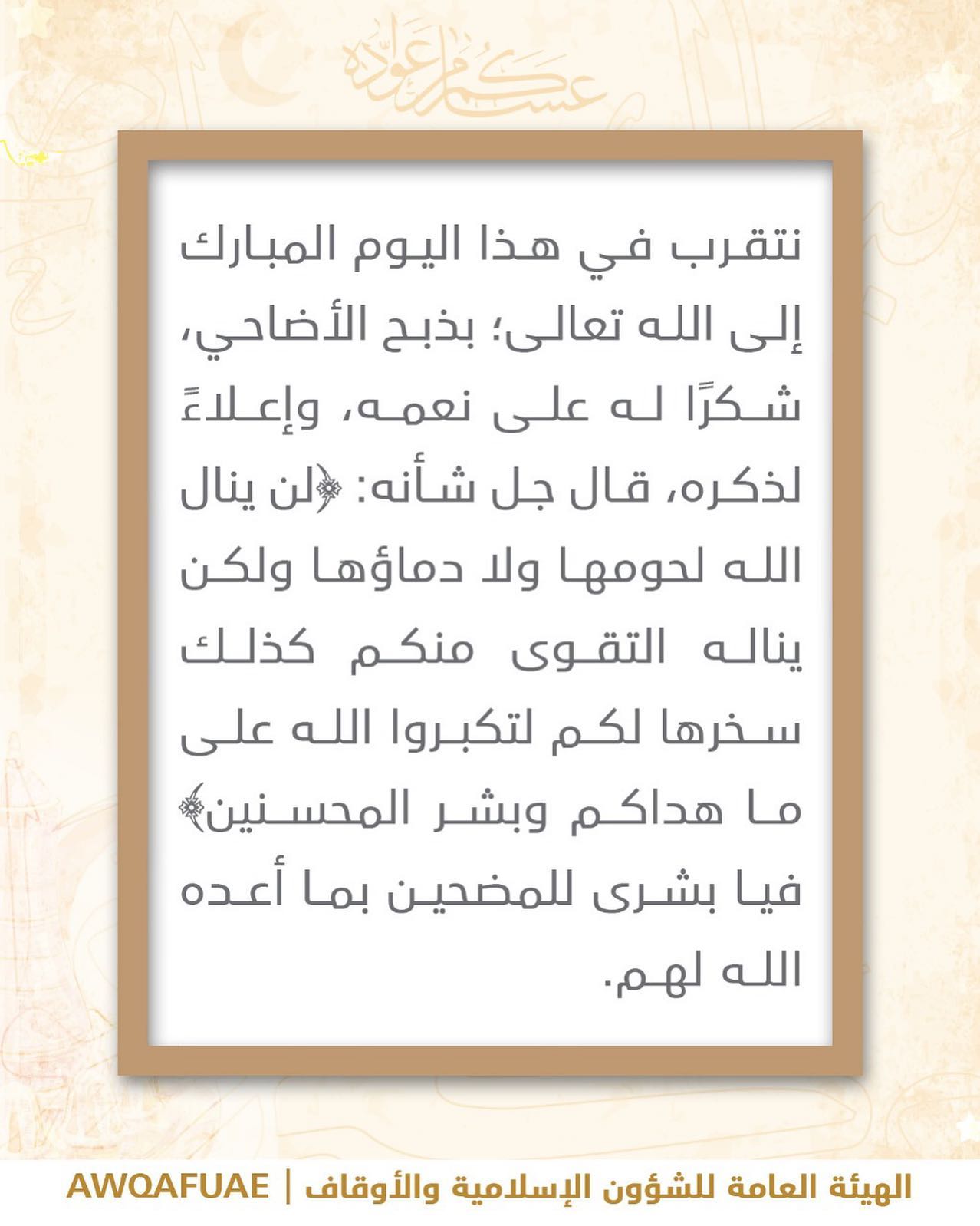 عساكم من عواده

نتقرب في هذا اليوم المبارك إلى الله تعالى؛ بذبح الأضاحي، شكرًا له على نعمه، وإعلاءً لذكره، قال جل شأنه: ﴿لن ينال الله لحومها ولا دماؤها ولكن يناله التقوى منكم كذلك سخرها لكم لتكبروا الله على ما هداكم وبشر المحسنين﴾ فيا بشرى للمضحين بما أعده الله لهم.

الهيئة العامة للشؤون الإسلامية والأوقاف | AWQAFUAE